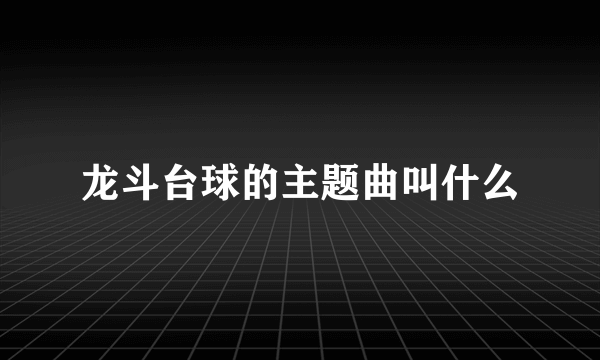 龙斗台球的主题曲叫什么